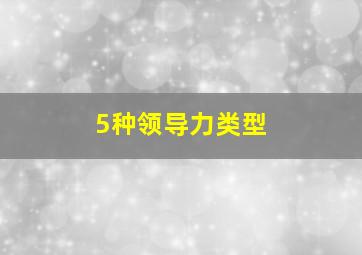 5种领导力类型